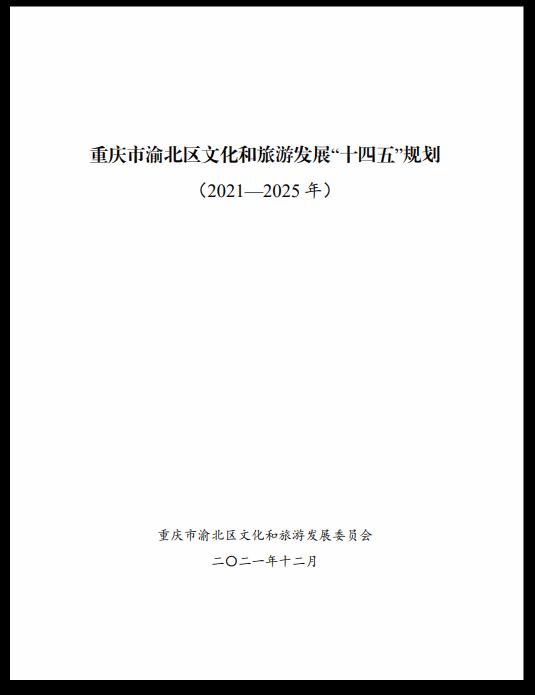 重庆市渝北区文化和旅游发展“十四五”规划

（2021—2025年）

重庆市渝北区文化和旅游发展委员会

二〇二一年十二月